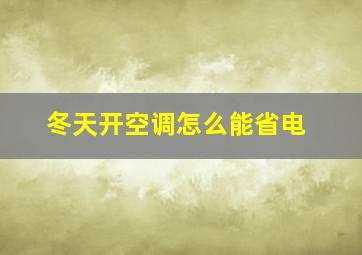 冬天开空调怎么能省电